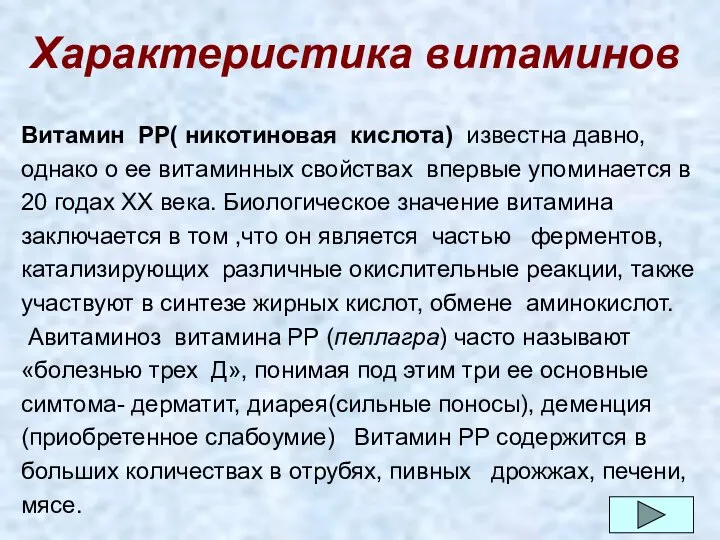 Характеристика витаминов

Витамин РР( никотиновая кислота) известна давно, однако о ее витаминных свойствах впервые упоминается в 20 годах XX века. Биологическое значение витамина заключается в том ,что он является частью ферментов, катализирующих различные окислительные реакции, также участвуют в синтезе жирных кислот, обмене аминокислот.
Авитаминоз витамина РР (пеллагра) часто называют «болезнью трех Д», понимая под этим три ее основные симтома- дерматит, диарея(сильные поносы), деменция (приобретенное слабоумие) Витамин РР содержится в больших количествах в отрубях, пивных дрожжах, печени, мясе.